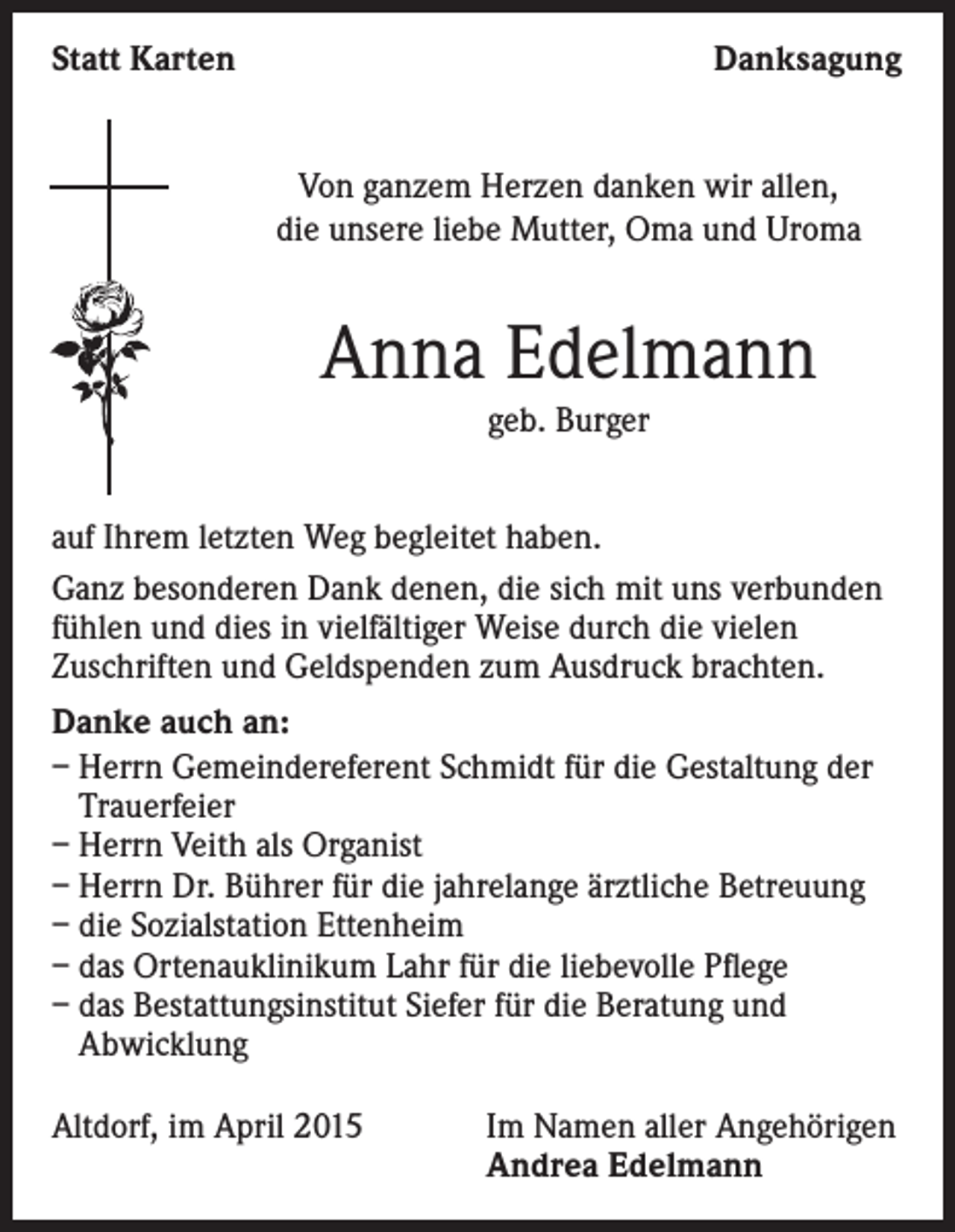 Statt Karten

Danksagung

Von ganzem Herzen danken wir allen,
die unsere liebe Mutter, Oma und Uroma

Anna Edelmann

geb. Burger

auf Ihrem letzten Weg begleitet haben.

Ganz besonderen Dank denen, die sich mit uns verbunden fühlen und dies in vielfältiger Weise durch die vielen Zuschriften und Geldspenden zum Ausdruck brachten.

Danke auch an:

- Herrn Gemeindereferent Schmidt für die Gestaltung der Trauerfeier
- Herrn Veith als Organist
- Herrn Dr. Bührer für die jahrelange ärztliche Betreuung
- die Sozialstation Ettenheim
- das Ortenauklinikum Lahr für die liebevolle Pflege
- das Bestattungsinstitut Siefer für die Beratung und Abwicklung

Altdorf, im April 2015

Im Namen aller Angehörigen
Andrea Edelmann